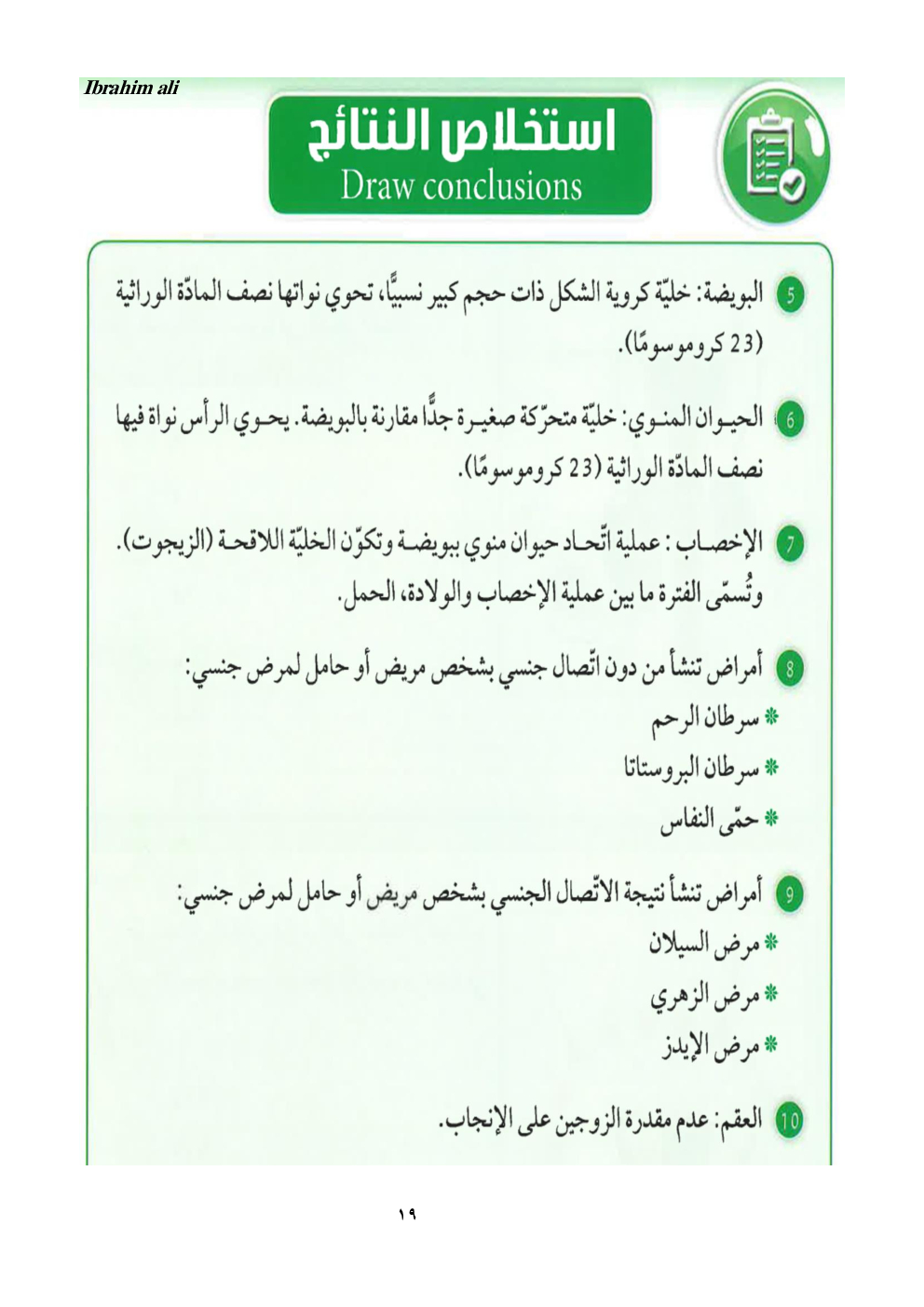 Ibrahim ali

استخلاص النتائج
Draw conclusions

5 البويضة: خليّة كروية الشكل ذات حجم كبير نسبيًّا، تحوي نواتها نصف المادّة الوراثية (23 كروموسومًا).

6 الحيوان المنوي: خليّة متحرّكة صغيرة جدًّا مقارنة بالبويضة. يحوي الرأس نواة فيها نصف المادّة الوراثية (23 كروموسومًا).

7 الإخصاب: عملية اتّحاد حيوان منوي ببويضة وتكوّن الخليّة اللاقحة (الزيجوت). وتُسمّى الفترة ما بين عملية الإخصاب والولادة، الحمل.

8 أمراض تنشأ من دون اتّصال جنسي بشخص مريض أو حامل لمرض جنسي:
* سرطان الرحم
* سرطان البروستاتا
* حمّى النفاس

9 أمراض تنشأ نتيجة الاتّصال الجنسي بشخص مريض أو حامل لمرض جنسي:
* مرض السيلان
* مرض الزهري
* مرض الإيدز

10 العقم: عدم مقدرة الزوجين على الإنجاب.

١٩